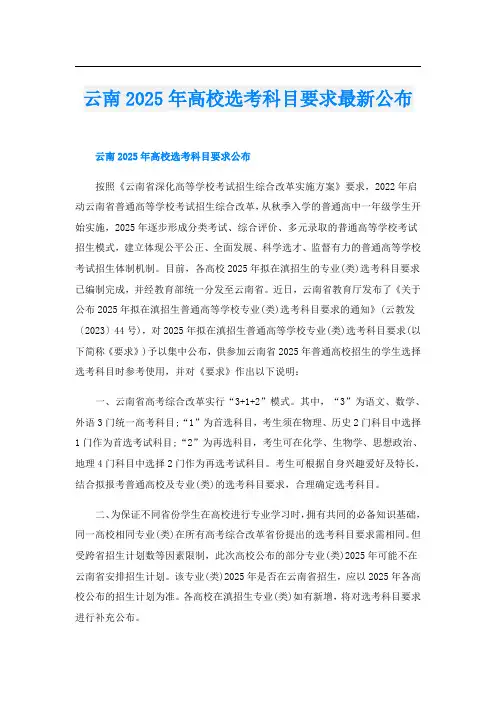 云南2025年高校选考科目要求最新公布

云南2025年高校选考科目要求公布

按照《云南省深化高等学校考试招生综合改革实施方案》要求，2022年启动云南省普通高等学校考试招生综合改革，从秋季入学的普通高中一年级学生开始实施，2025年逐步形成分类考试、综合评价、多元录取的普通高等学校考试招生模式，建立体现公平公正、全面发展、科学选才、监督有力的普通高等学校考试招生体制机制。目前，各高校2025年拟在滇招生的专业(类)选考科目要求已编制完成，并经教育部统一分发至云南省。近日，云南省教育厅发布了《关于公布2025年拟在滇招生普通高等学校专业(类)选考科目要求的通知》(云教发〔2023〕44号)，对2025年拟在滇招生普通高等学校专业(类)选考科目要求(以下简称《要求》)予以集中公布，供参加云南省2025年普通高校招生的学生选择选考科目时参考使用，并对《要求》作出以下说明：

一、云南省高考综合改革实行“3+1+2”模式。其中，“3”为语文、数学、外语3门统一高考科目；“1”为首选科目，考生须在物理、历史2门科目中选择1门作为首选考试科目；“2”为再选科目，考生可在化学、生物学、思想政治、地理4门科目中选择2门作为再选考试科目。考生可根据自身兴趣爱好及特长，结合拟报考普通高校及专业(类)的选考科目要求，合理确定选考科目。

二、为保证不同省份学生在高校进行专业学习时，拥有共同的必备知识基础，同一高校相同专业(类)在所有高考综合改革省份提出的选考科目要求需相同。但受跨省招生计划数等因素限制，此次高校公布的部分专业(类)2025年可能不在云南省安排招生计划。该专业(类)2025年是否在云南省招生，应以2025年各高校公布的招生计划为准。各高校在滇招生专业(类)如有新增，将对选考科目要求进行补充公布。